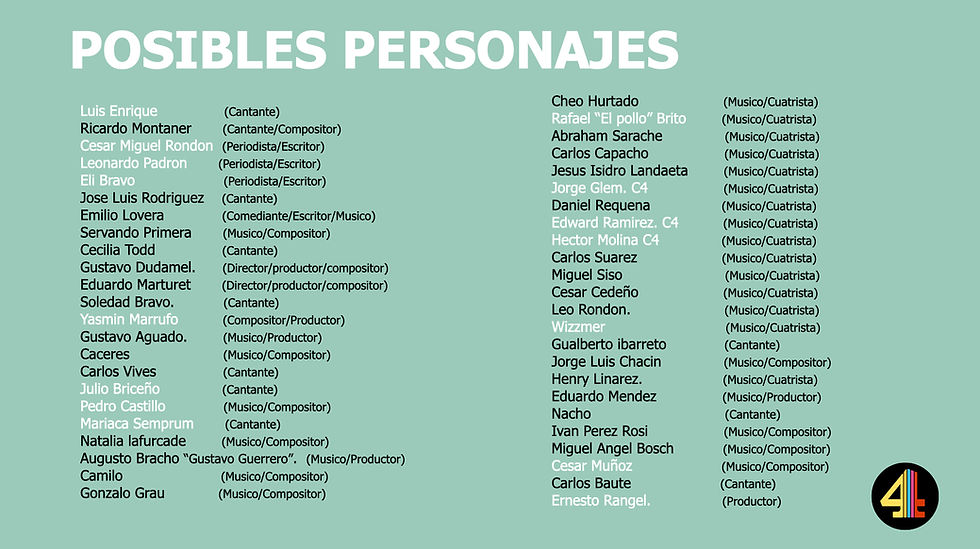 POSIBLES PERSONAJES

Luis Enrique (Cantante)
Ricardo Montaner (Cantante/Compositor)
Cesar Miguel Rondon (Periodista/Escritor)
Leonardo Padron (Periodista/Escritor)
Eli Bravo (Periodista/Escritor)
Jose Luis Rodriguez (Cantante)
Emilio Lovera (Comediante/Escritor/Musico)
Servando Primera (Musico/Compositor)
Cecilia Todd (Cantante)
Gustavo Dudamel. (Director/productor/compositor)
Eduardo Marturet (Director/productor/compositor)
Soledad Bravo. (Cantante)
Yasmin Marrufo (Compositor/Productor)
Gustavo Aguado. (Musico/Productor)
Caceres (Musico/Compositor)
Carlos Vives (Cantante)
Julio Briceño (Cantante)
Pedro Castillo (Musico/Compositor)
Mariaca Semprum (Cantante)
Natalia lafurcade (Musico/Compositor)
Augusto Bracho "Gustavo Guerrero". (Musico/Productor)
Camilo (Musico/Compositor)
Gonzalo Grau (Musico/Compositor)

Cheo Hurtado (Musico/Cuatrista)
Rafael "El pollo" Brito (Musico/Cuatrista)
Abraham Sarache (Musico/Cuatrista)
Carlos Capacho (Musico/Cuatrista)
Jesus Isidro Landaeta (Musico/Cuatrista)
Jorge Glem. C4 (Musico/Cuatrista)
Daniel Requena (Musico/Cuatrista)
Edward Ramirez. C4 (Musico/Cuatrista)
Hector Molina C4 (Musico/Cuatrista)
Carlos Suarez (Musico/Cuatrista)
Miguel Siso (Musico/Cuatrista)
Cesar Cedeño (Musico/Cuatrista)
Leo Rondon. (Musico/Cuatrista)
Wizzmer (Musico/Cuatrista)
Gualberto ibarreto (Cantante)
Jorge Luis Chacin (Musico/Compositor)
Henry Linarez. (Musico/Cuatrista)
Eduardo Mendez (Musico/Productor)
Nacho (Cantante)
Ivan Perez Rosi (Musico/Compositor)
Miguel Angel Bosch (Musico/Compositor)
Cesar Muñoz (Musico/Compositor)
Carlos Baute (Cantante)
Ernesto Rangel. (Productor)